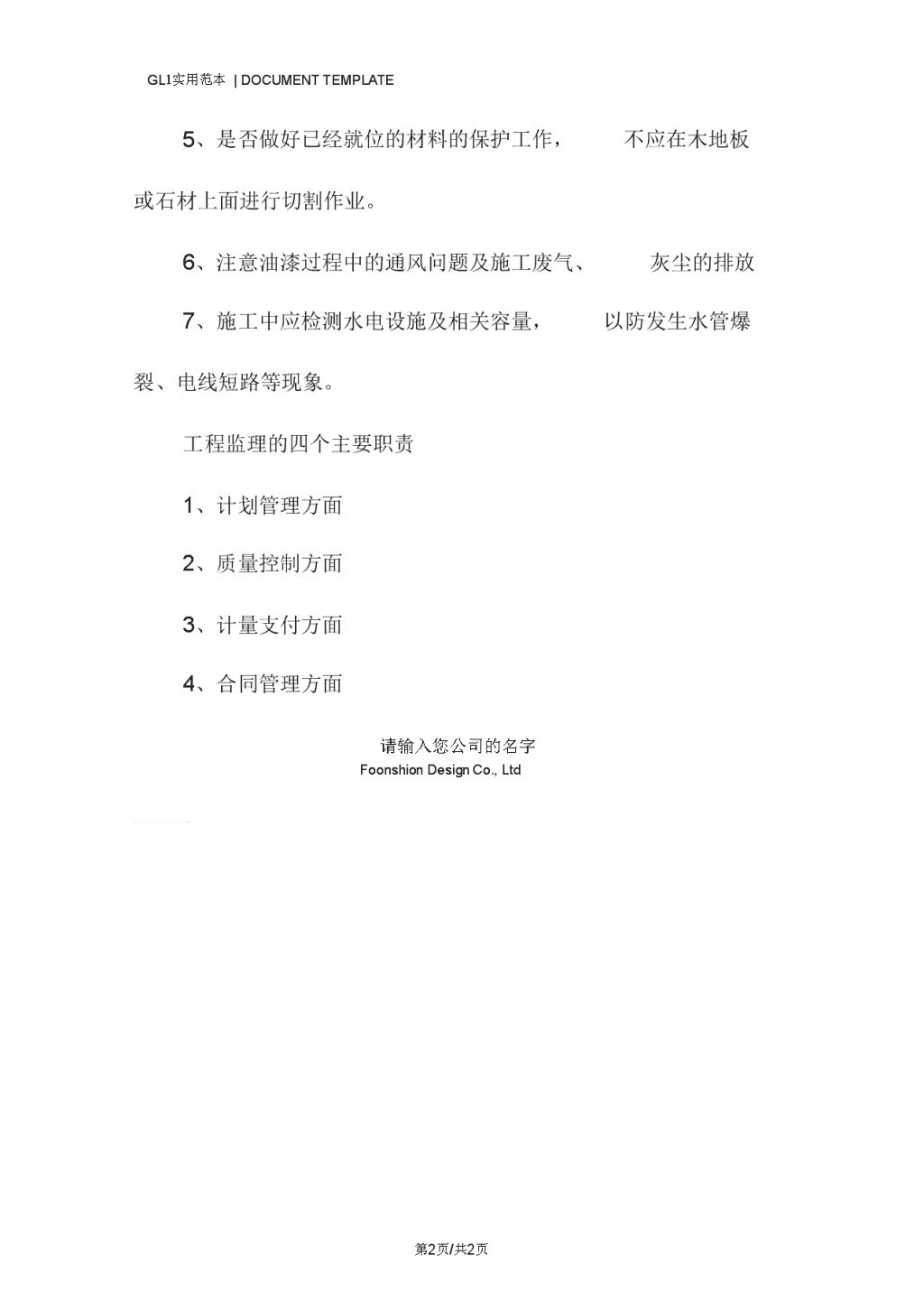 GL1实用范本 | DOCUMENT TEMPLATE

5、是否做好已经就位的材料的保护工作， 不应在木地板或石材上面进行切割作业。

6、注意油漆过程中的通风问题及施工废气、 灰尘的排放

7、施工中应检测水电设施及相关容量， 以防发生水管爆裂、电线短路等现象。

工程监理的四个主要职责

1、计划管理方面

2、质量控制方面

3、计量支付方面

4、合同管理方面

请输入您公司的名字
Foonshion Design Co., Ltd

第2页/共2页